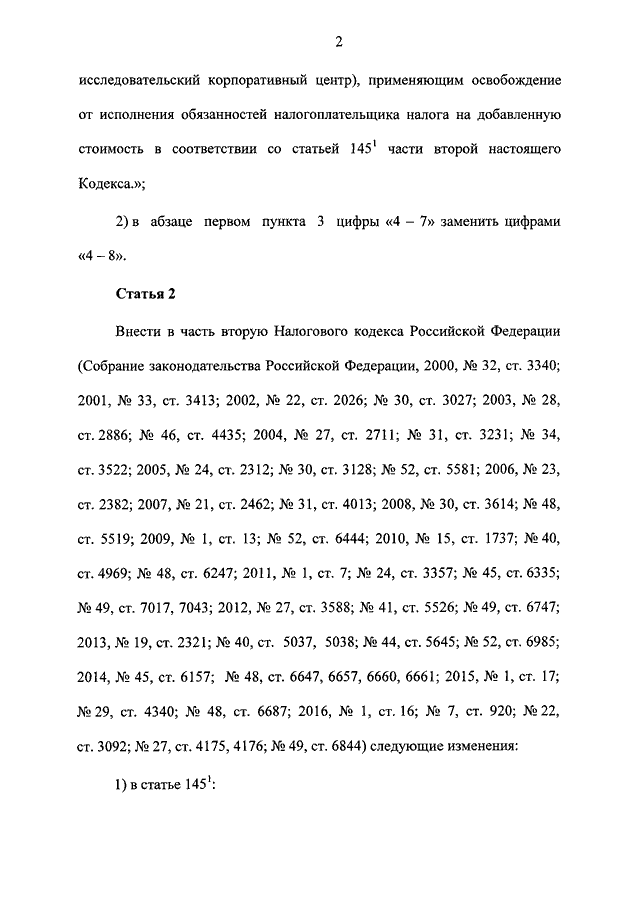 2

исследовательский корпоративный центр), применяющим освобождение от исполнения обязанностей налогоплательщика налога на добавленную стоимость в соответствии со статьей $145^1$ части второй настоящего Кодекса.»;

2) в абзаце первом пункта 3 цифры «4 – 7» заменить цифрами «4 – 8».

Статья 2

Внести в часть вторую Налогового кодекса Российской Федерации (Собрание законодательства Российской Федерации, 2000, № 32, ст. 3340; 2001, № 33, ст. 3413; 2002, № 22, ст. 2026; № 30, ст. 3027; 2003, № 28, ст. 2886; № 46, ст. 4435; 2004, № 27, ст. 2711; № 31, ст. 3231; № 34, ст. 3522; 2005, № 24, ст. 2312; № 30, ст. 3128; № 52, ст. 5581; 2006, № 23, ст. 2382; 2007, № 21, ст. 2462; № 31, ст. 4013; 2008, № 30, ст. 3614; № 48, ст. 5519; 2009, № 1, ст. 13; № 52, ст. 6444; 2010, № 15, ст. 1737; № 40, ст. 4969; № 48, ст. 6247; 2011, № 1, ст. 7; № 24, ст. 3357; № 45, ст. 6335; № 49, ст. 7017, 7043; 2012, № 27, ст. 3588; № 41, ст. 5526; № 49, ст. 6747; 2013, № 19, ст. 2321; № 40, ст. 5037, 5038; № 44, ст. 5645; № 52, ст. 6985; 2014, № 45, ст. 6157; № 48, ст. 6647, 6657, 6660, 6661; 2015, № 1, ст. 17; № 29, ст. 4340; № 48, ст. 6687; 2016, № 1, ст. 16; № 7, ст. 920; № 22, ст. 3092; № 27, ст. 4175, 4176; № 49, ст. 6844) следующие изменения:

1) в статье $145^1$: